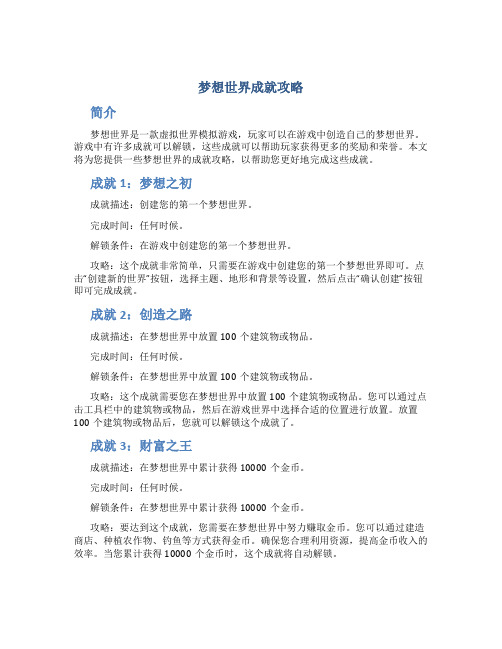 梦想世界成就攻略

简介

梦想世界是一款虚拟世界模拟游戏，玩家可以在游戏中创造自己的梦想世界。游戏中有许多成就可以解锁，这些成就可以帮助玩家获得更多的奖励和荣誉。本文将为您提供一些梦想世界的成就攻略，以帮助您更好地完成这些成就。

成就 1：梦想之初

成就描述：创建您的第一个梦想世界。

完成时间：任何时候。

解锁条件：在游戏中创建您的第一个梦想世界。

攻略：这个成就非常简单，只需要在游戏中创建您的第一个梦想世界即可。点击“创建新的世界”按钮，选择主题、地形和背景等设置，然后点击“确认创建”按钮即可完成成就。

成就 2：创造之路

成就描述：在梦想世界中放置 100 个建筑物或物品。

完成时间：任何时候。

解锁条件：在梦想世界中放置 100 个建筑物或物品。

攻略：这个成就需要您在梦想世界中放置 100 个建筑物或物品。您可以通过点击工具栏中的建筑物或物品，然后在游戏世界中选择合适的位置进行放置。放置 100 个建筑物或物品后，您就可以解锁这个成就了。

成就 3：财富之王

成就描述：在梦想世界中累计获得 10000 个金币。

完成时间：任何时候。

解锁条件：在梦想世界中累计获得 10000 个金币。

攻略：要达到这个成就，您需要在梦想世界中努力赚取金币。您可以通过建造商店、种植农作物、钓鱼等方式获得金币。确保您合理利用资源，提高金币收入的效率。当您累计获得 10000 个金币时，这个成就将自动解锁。